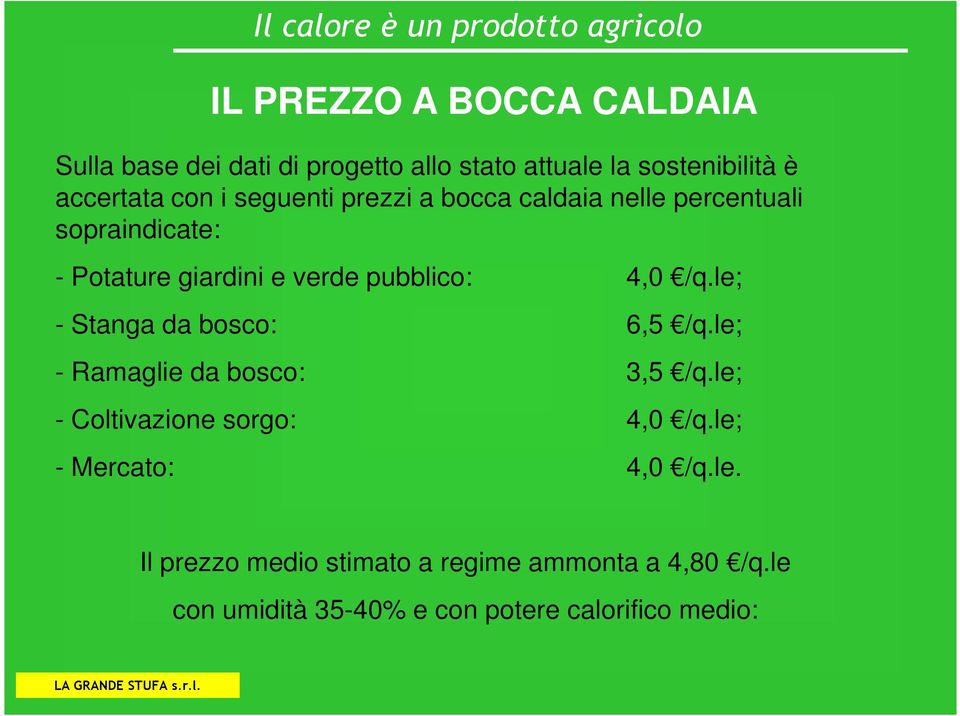 Il calore è un prodotto agricolo

IL PREZZO A BOCCA CALDAIA

Sulla base dei dati di progetto allo stato attuale la sostenibilità è accertata con i seguenti prezzi a bocca caldaia nelle percentuali sopraindicate:

- Potature giardini e verde pubblico: 4,0 €/q.le;

- Stanga da bosco: 6,5 €/q.le;

- Ramaglie da bosco: 3,5 €/q.le;

- Coltivazione sorgo: 4,0 €/q.le;

- Mercato: 4,0 €/q.le.

Il prezzo medio stimato a regime ammonta a 4,80 €/q.le

con umidità 35-40% e con potere calorifico medio:

LA GRANDE STUFA s.r.l.